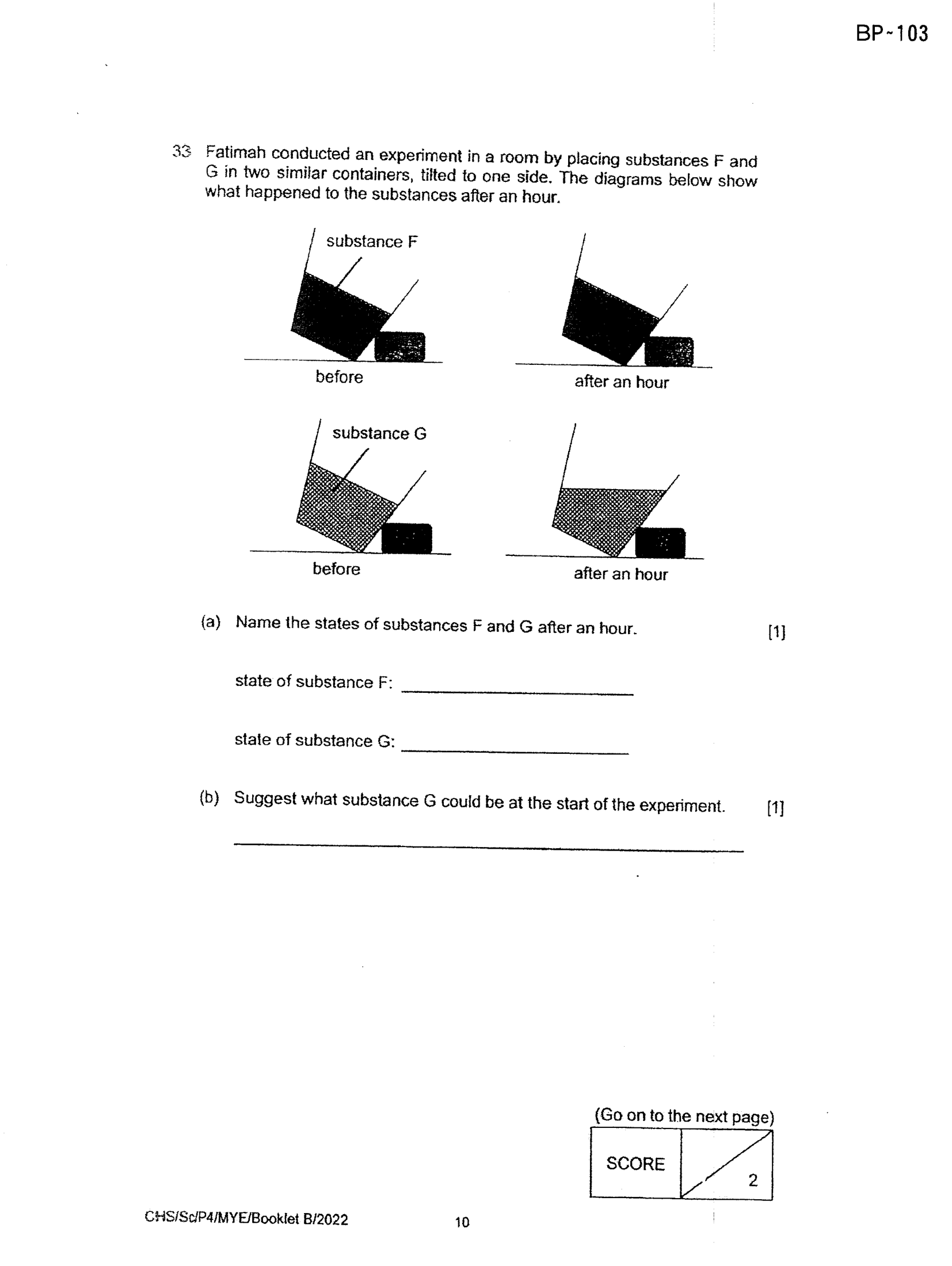 BP-103

33 Fatimah conducted an experiment in a room by placing substances F and G in two similar containers, tilted to one side. The diagrams below show what happened to the substances after an hour.

substance F

before

after an hour

substance G

before

after an hour

(a) Name the states of substances F and G after an hour. [1]

state of substance F: ____

state of substance G: ____

(b) Suggest what substance G could be at the start of the experiment. [1]

____

(Go on to the next page)

SCORE

2

CHS/Sc/P4/MYE/Booklet B/2022

10